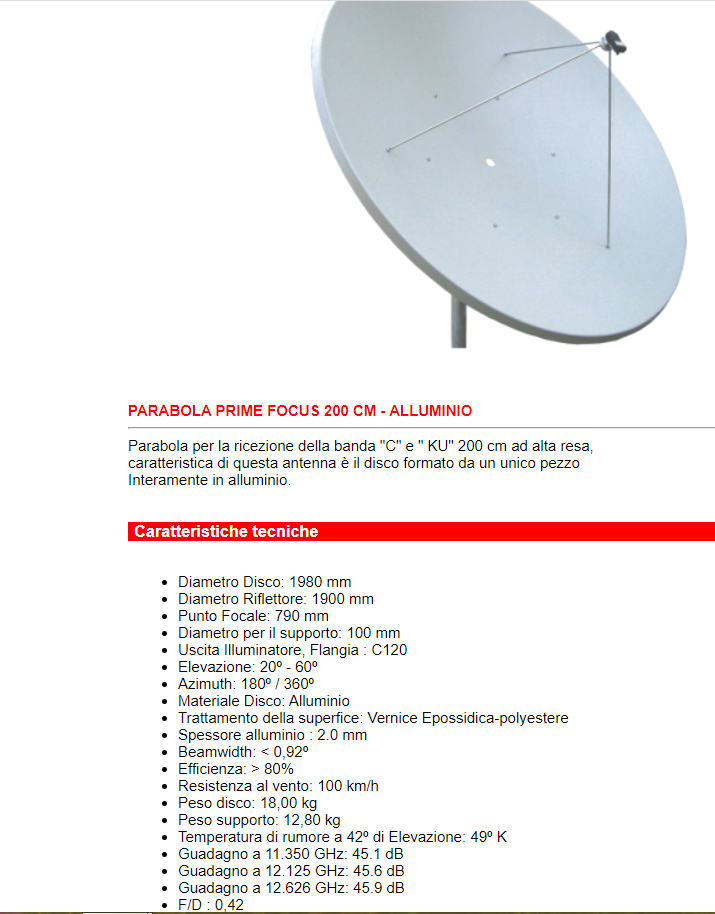 PARABOLA PRIME FOCUS 200 CM - ALLUMINIO

Parabola per la ricezione della banda "C" e " KU" 200 cm ad alta resa, caratteristica di questa antenna è il disco formato da un unico pezzo Interamente in alluminio.

Caratteristiche tecniche

- Diametro Disco: 1980 mm
- Diametro Riflettore: 1900 mm
- Punto Focale: 790 mm
- Diametro per il supporto: 100 mm
- Uscita Illuminatore, Flangia : C120
- Elevazione: 20º - 60º
- Azimuth: 180º / 360º
- Materiale Disco: Alluminio
- Trattamento della superfice: Vernice Epossidica-polyestere
- Spessore alluminio : 2.0 mm
- Beamwidth: < 0,92º
- Efficienza: > 80%
- Resistenza al vento: 100 km/h
- Peso disco: 18,00 kg
- Peso supporto: 12,80 kg
- Temperatura di rumore a 42º di Elevazione: 49º K
- Guadagno a 11.350 GHz: 45.1 dB
- Guadagno a 12.125 GHz: 45.6 dB
- Guadagno a 12.626 GHz: 45.9 dB
- F/D : 0,42